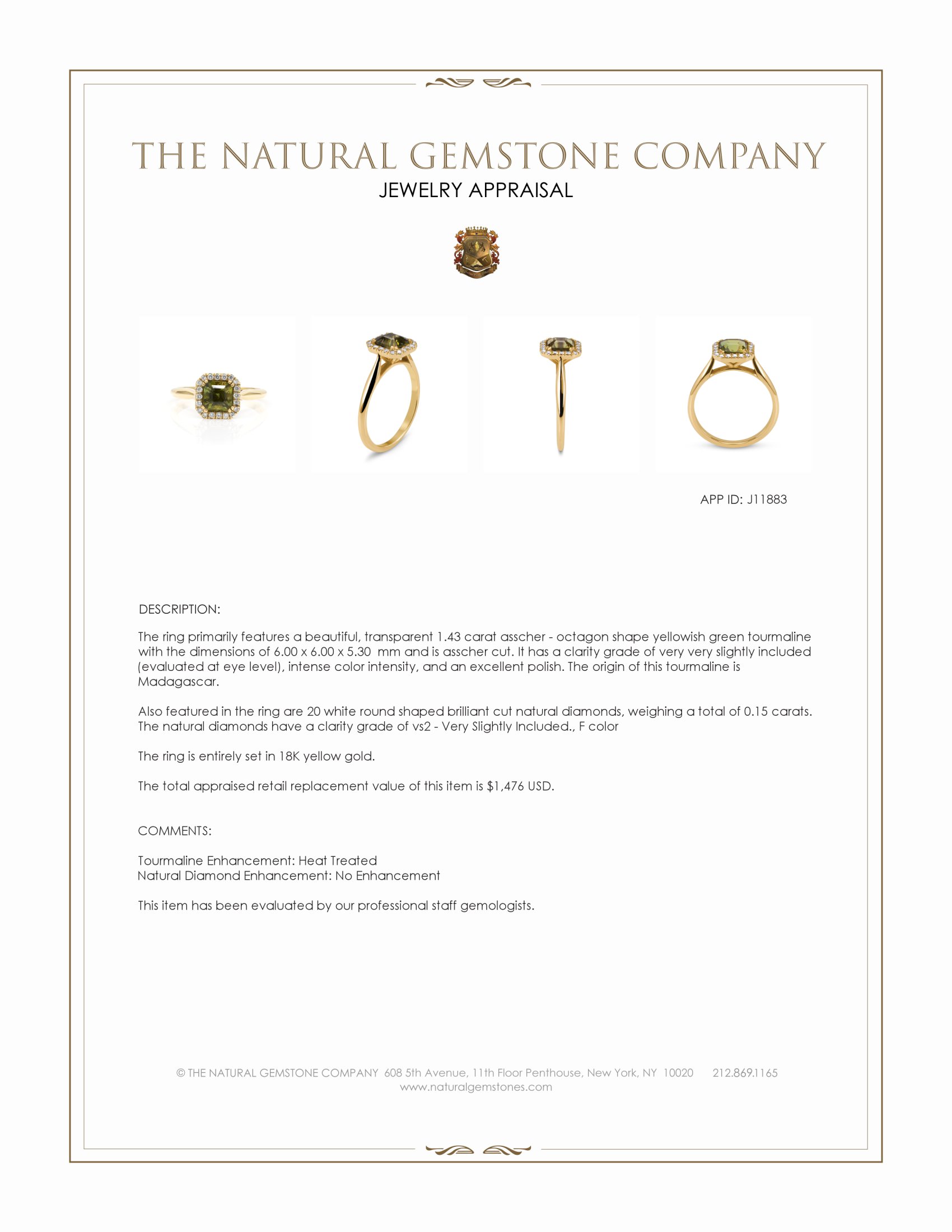 THE NATURAL GEMSTONE COMPANY
JEWELRY APPRAISAL

APP ID: J11883

DESCRIPTION:

The ring primarily features a beautiful, transparent 1.43 carat asscher - octagon shape yellowish green tourmaline with the dimensions of 6.00 x 6.00 x 5.30 mm and is asscher cut. It has a clarity grade of very very slightly included (evaluated at eye level), intense color intensity, and an excellent polish. The origin of this tourmaline is Madagascar.

Also featured in the ring are 20 white round shaped brilliant cut natural diamonds, weighing a total of 0.15 carats. The natural diamonds have a clarity grade of vs2 - Very Slightly Included., F color

The ring is entirely set in 18K yellow gold.

The total appraised retail replacement value of this item is $1,476 USD.

COMMENTS:

Tourmaline Enhancement: Heat Treated
Natural Diamond Enhancement: No Enhancement

This item has been evaluated by our professional staff gemologists.

© THE NATURAL GEMSTONE COMPANY 608 5th Avenue, 11th Floor Penthouse, New York, NY 10020 212.869.1165
www.naturalgemstones.com